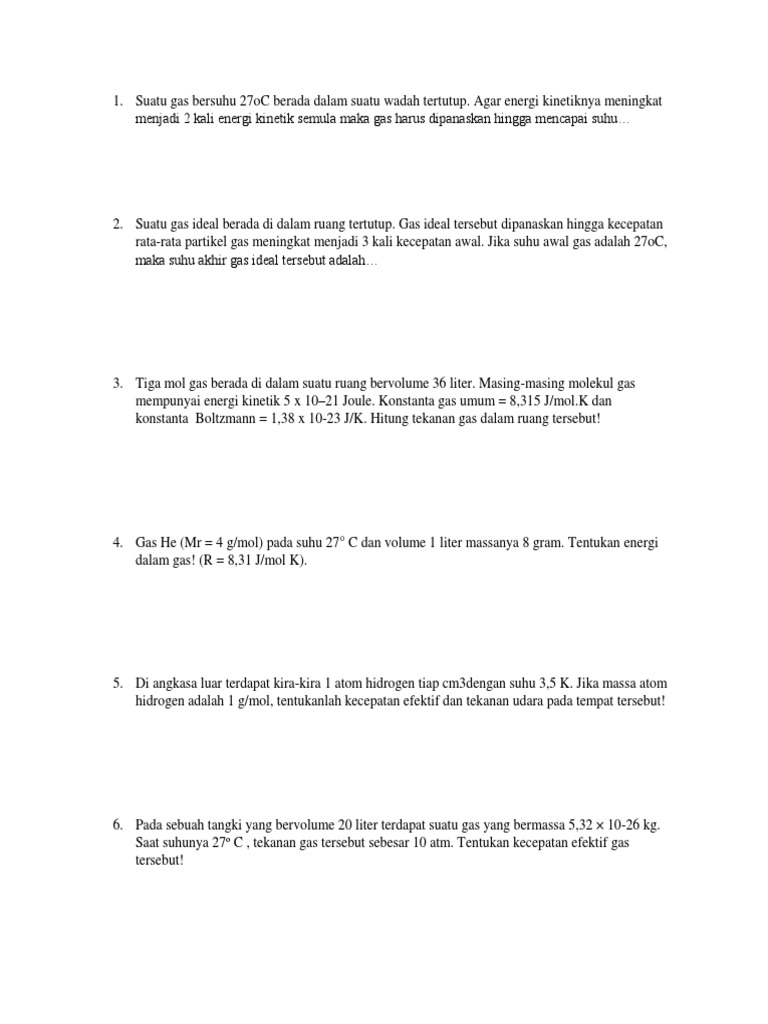 1. Suatu gas bersuhu 27oC berada dalam suatu wadah tertutup. Agar energi kinetiknya meningkat menjadi 2 kali energi kinetik semula maka gas harus dipanaskan hingga mencapai suhu…

2. Suatu gas ideal berada di dalam ruang tertutup. Gas ideal tersebut dipanaskan hingga kecepatan rata-rata partikel gas meningkat menjadi 3 kali kecepatan awal. Jika suhu awal gas adalah 27oC, maka suhu akhir gas ideal tersebut adalah…

3. Tiga mol gas berada di dalam suatu ruang bervolume 36 liter. Masing-masing molekul gas mempunyai energi kinetik 5 x 10–21 Joule. Konstanta gas umum = 8,315 J/mol.K dan konstanta Boltzmann = 1,38 x 10-23 J/K. Hitung tekanan gas dalam ruang tersebut!

4. Gas He (Mr = 4 g/mol) pada suhu 27° C dan volume 1 liter massanya 8 gram. Tentukan energi dalam gas! (R = 8,31 J/mol K).

5. Di angkasa luar terdapat kira-kira 1 atom hidrogen tiap cm3dengan suhu 3,5 K. Jika massa atom hidrogen adalah 1 g/mol, tentukanlah kecepatan efektif dan tekanan udara pada tempat tersebut!

6. Pada sebuah tangki yang bervolume 20 liter terdapat suatu gas yang bermassa 5,32 × 10-26 kg. Saat suhunya 27º C , tekanan gas tersebut sebesar 10 atm. Tentukan kecepatan efektif gas tersebut!